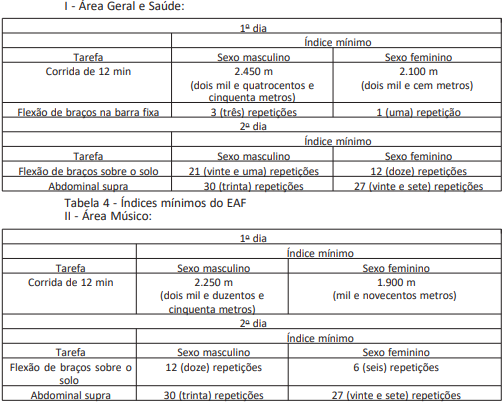 I - Área Geral e Saúde:

| 1º dia | | |
|---|---|---|
| | Índice mínimo | |
| Tarefa | Sexo masculino | Sexo feminino |
| Corrida de 12 min | 2.450 m (dois mil e quatrocentos e cinquenta metros) | 2.100 m (dois mil e cem metros) |
| Flexão de braços na barra fixa | 3 (três) repetições | 1 (uma) repetição |
| 2º dia | | |
| | Índice mínimo | |
| Tarefa | Sexo masculino | Sexo feminino |
| Flexão de braços sobre o solo | 21 (vinte e uma) repetições | 12 (doze) repetições |
| Abdominal supra | 30 (trinta) repetições | 27 (vinte e sete) repetições |

Tabela 4 - Índices mínimos do EAF
II - Área Músico:

| 1º dia | | |
|---|---|---|
| | Índice mínimo | |
| Tarefa | Sexo masculino | Sexo feminino |
| Corrida de 12 min | 2.250 m (dois mil e duzentos e cinquenta metros) | 1.900 m (mil e novecentos metros) |
| 2º dia | | |
| | Índice mínimo | |
| Tarefa | Sexo masculino | Sexo feminino |
| Flexão de braços sobre o solo | 12 (doze) repetições | 6 (seis) repetições |
| Abdominal supra | 30 (trinta) repetições | 27 (vinte e sete) repetições |